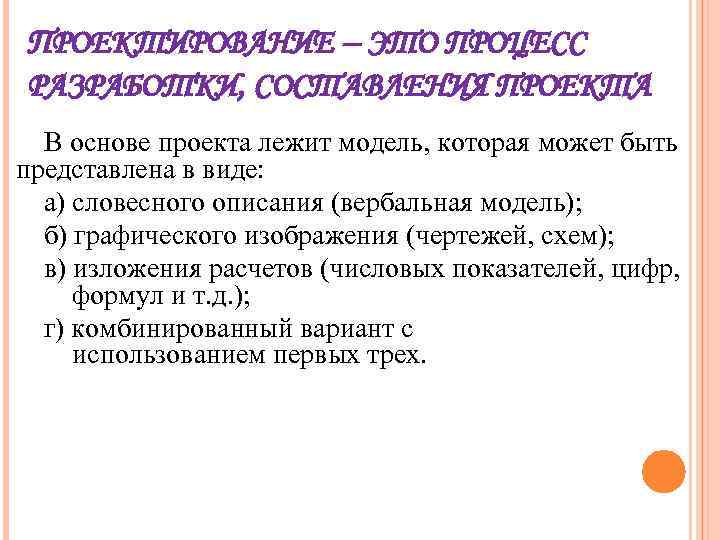 ПРОЕКТИРОВАНИЕ – ЭТО ПРОЦЕСС РАЗРАБОТКИ, СОСТАВЛЕНИЯ ПРОЕКТА

В основе проекта лежит модель, которая может быть представлена в виде:

а) словесного описания (вербальная модель);

б) графического изображения (чертежей, схем);

в) изложения расчетов (числовых показателей, цифр, формул и т.д.);

г) комбинированный вариант с использованием первых трех.